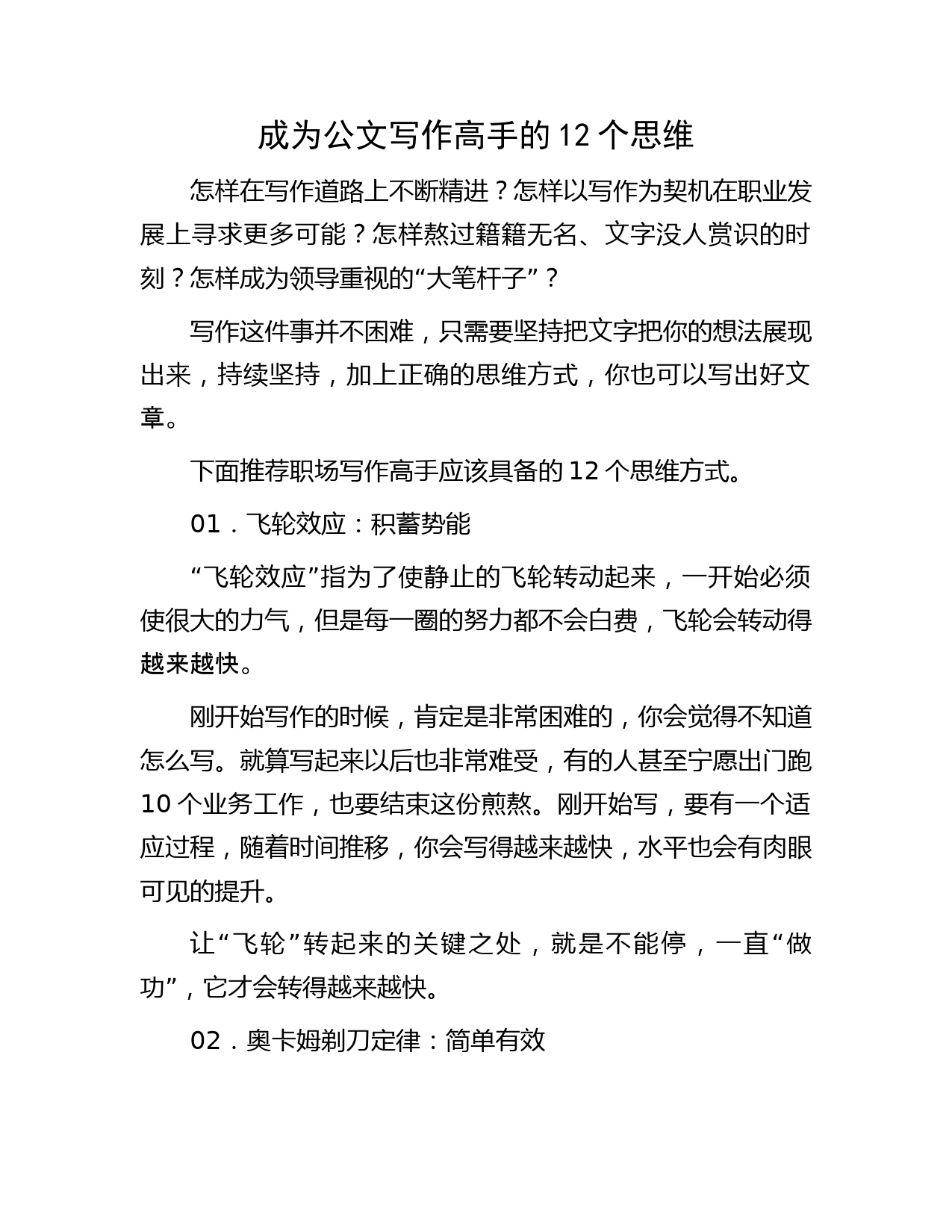 成为公文写作高手的 12 个思维

怎样在写作道路上不断精进？怎样以写作为契机在职业发展上寻求更多可能？怎样熬过籍籍无名、文字没人赏识的时刻？怎样成为领导重视的“大笔杆子”？

写作这件事并不困难，只需要坚持把文字把你的想法展现出来，持续坚持，加上正确的思维方式，你也可以写出好文章。

下面推荐职场写作高手应该具备的 12 个思维方式。

01．飞轮效应：积蓄势能

“飞轮效应”指为了使静止的飞轮转动起来，一开始必须使很大的力气，但是每一圈的努力都不会白费，飞轮会转动得越来越快。

刚开始写作的时候，肯定是非常困难的，你会觉得不知道怎么写。就算写起来以后也非常难受，有的人甚至宁愿出门跑 10 个业务工作，也要结束这份煎熬。刚开始写，要有一个适应过程，随着时间推移，你会写得越来越快，水平也会有肉眼可见的提升。

让“飞轮”转起来的关键之处，就是不能停，一直“做功”，它才会转得越来越快。

02．奥卡姆剃刀定律：简单有效